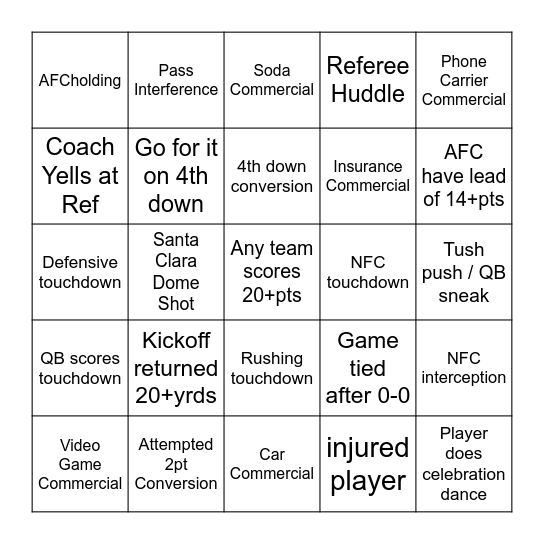 | | | | | |
|---|---|---|---|---|
| AFCholding | Pass Interference | Soda Commercial | Referee Huddle | Phone Carrier Commercial |
| Coach Yells at Ref | Go for it on 4th down | 4th down conversion | Insurance Commercial | AFC have lead of 14+pts |
| Defensive touchdown | Santa Clara Dome Shot | Any team scores 20+pts | NFC touchdown | Tush push / QB sneak |
| QB scores touchdown | Kickoff returned 20+yrds | Rushing touchdown | Game tied after 0-0 | NFC interception |
| Video Game Commercial | Attempted 2pt Conversion | Car Commercial | injured player | Player does celebration dance |